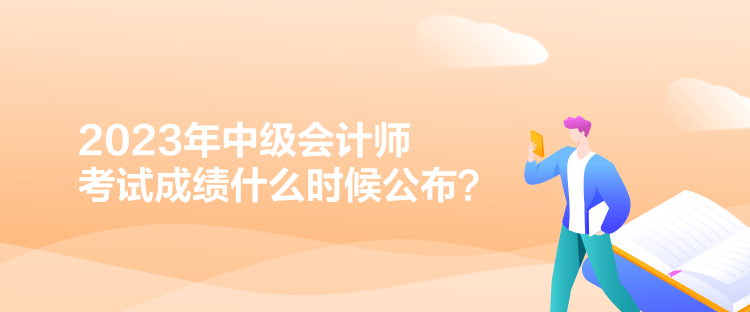 2023年中级会计师
考试成绩什么时候公布？